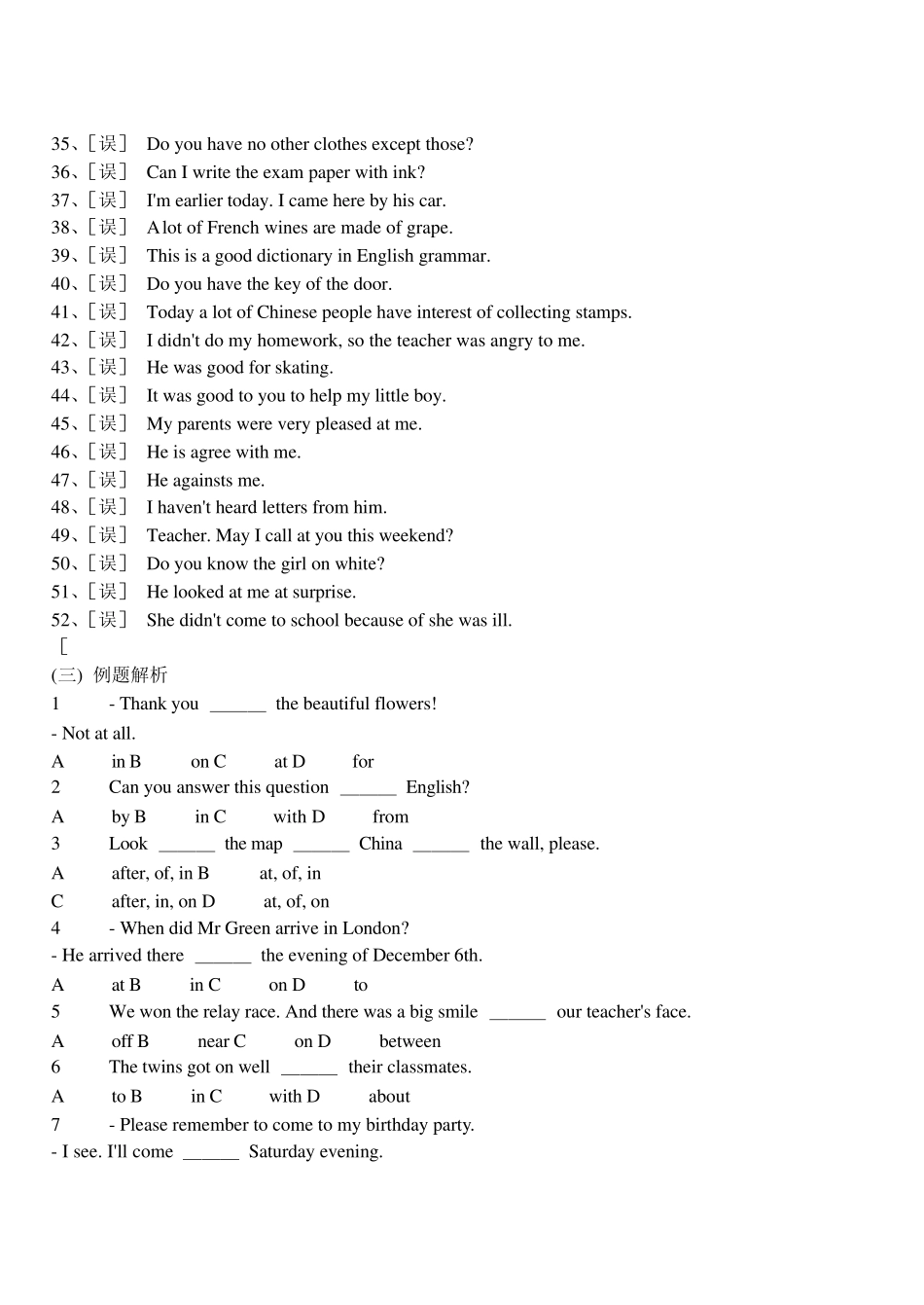 35、[误]　Do you have no other clothes except those?
36、[误]　Can I write the exam paper with ink?
37、[误]　I'm earlier today. I came here by his car.
38、[误]　A lot of French wines are made of grape.
39、[误]　This is a good dictionary in English grammar.
40、[误]　Do you have the key of the door.
41、[误]　Today a lot of Chinese people have interest of collecting stamps.
42、[误]　I didn't do my homework, so the teacher was angry to me.
43、[误]　He was good for skating.
44、[误]　It was good to you to help my little boy.
45、[误]　My parents were very pleased at me.
46、[误]　He is agree with me.
47、[误]　He againsts me.
48、[误]　I haven't heard letters from him.
49、[误]　Teacher. May I call at you this weekend?
50、[误]　Do you know the girl on white?
51、[误]　He looked at me at surprise.
52、[误]　She didn't come to school because of she was ill.
[
(三) 例题解析
1　- Thank you ______ the beautiful flowers!
- Not at all.
A　in B　on C　at D　for
2　Can you answer this question ______ English?
A　by B　in C　with D　from
3　Look ______ the map ______ China ______ the wall, please.
A　after, of, in B　at, of, in
C　after, in, on D　at, of, on
4　- When did Mr Green arrive in London?
- He arrived there ______ the evening of December 6th.
A　at B　in C　on D　to
5　We won the relay race. And there was a big smile ______ our teacher's face.
A　off B　near C　on D　between
6　The twins got on well ______ their classmates.
A　to B　in C　with D　about
7　- Please remember to come to my birthday party.
- I see. I'll come ______ Saturday evening.